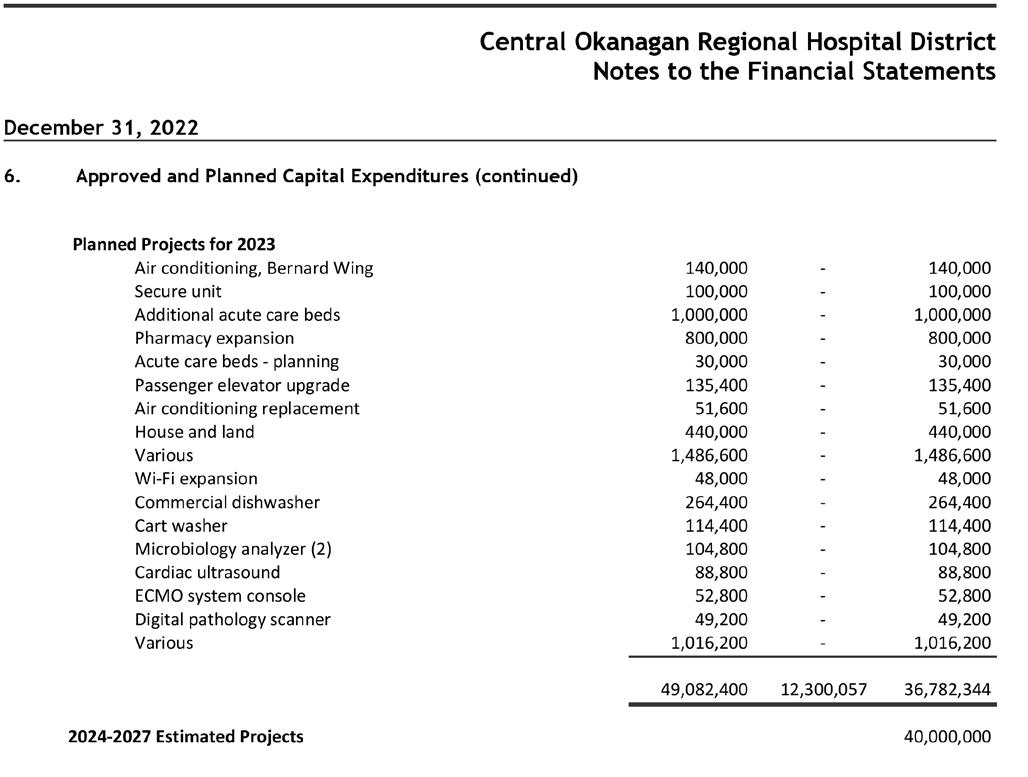 Central Okanagan Regional Hospital District
Notes to the Financial Statements

December 31, 2022

6. Approved and Planned Capital Expenditures (continued)

| Planned Projects for 2023 | | | |
|---|---|---|---|
| Air conditioning, Bernard Wing | 140,000 | - | 140,000 |
| Secure unit | 100,000 | - | 100,000 |
| Additional acute care beds | 1,000,000 | - | 1,000,000 |
| Pharmacy expansion | 800,000 | - | 800,000 |
| Acute care beds - planning | 30,000 | - | 30,000 |
| Passenger elevator upgrade | 135,400 | - | 135,400 |
| Air conditioning replacement | 51,600 | - | 51,600 |
| House and land | 440,000 | - | 440,000 |
| Various | 1,486,600 | - | 1,486,600 |
| Wi-Fi expansion | 48,000 | - | 48,000 |
| Commercial dishwasher | 264,400 | - | 264,400 |
| Cart washer | 114,400 | - | 114,400 |
| Microbiology analyzer (2) | 104,800 | - | 104,800 |
| Cardiac ultrasound | 88,800 | - | 88,800 |
| ECMO system console | 52,800 | - | 52,800 |
| Digital pathology scanner | 49,200 | - | 49,200 |
| Various | 1,016,200 | - | 1,016,200 |
| | 49,082,400 | 12,300,057 | 36,782,344 |
| 2024-2027 Estimated Projects | | | 40,000,000 |